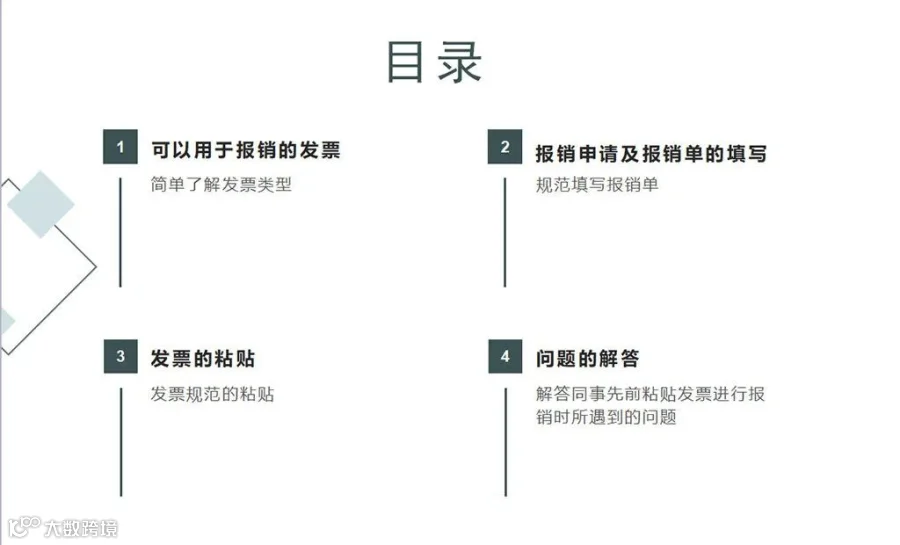 目录

1 可以用于报销的发票

简单了解发票类型

2 报销申请及报销单的填写

规范填写报销单

3 发票的粘贴

发票规范的粘贴

4 问题的解答

解答同事先前粘贴发票进行报销时所遇到的问题

大数跨境